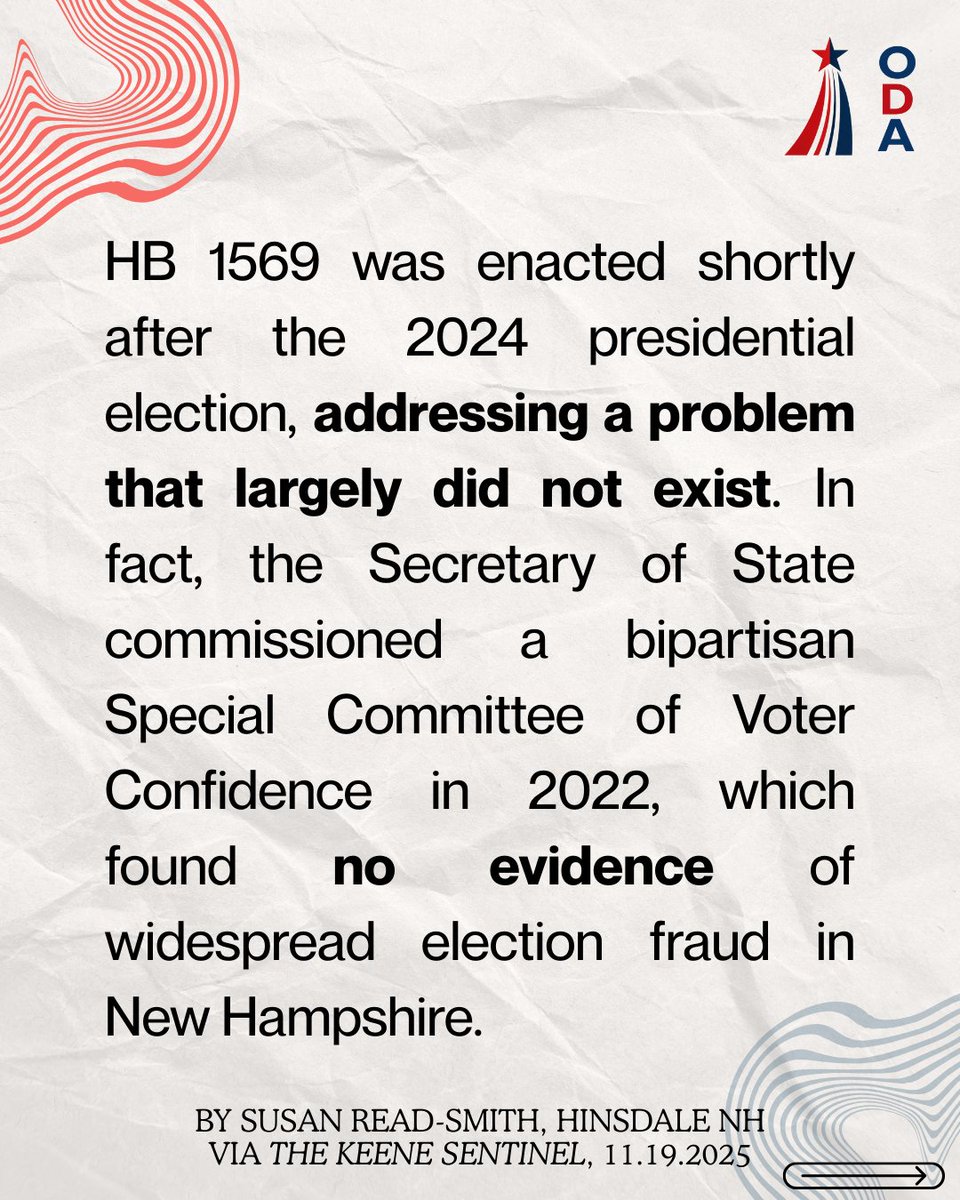 ODA

HB 1569 was enacted shortly after the 2024 presidential election, addressing a problem that largely did not exist. In fact, the Secretary of State commissioned a bipartisan Special Committee of Voter Confidence in 2022, which found no evidence of widespread election fraud in New Hampshire.

BY SUSAN READ-SMITH, HINSDALE NH
VIA THE KEENE SENTINEL, 11.19.2025